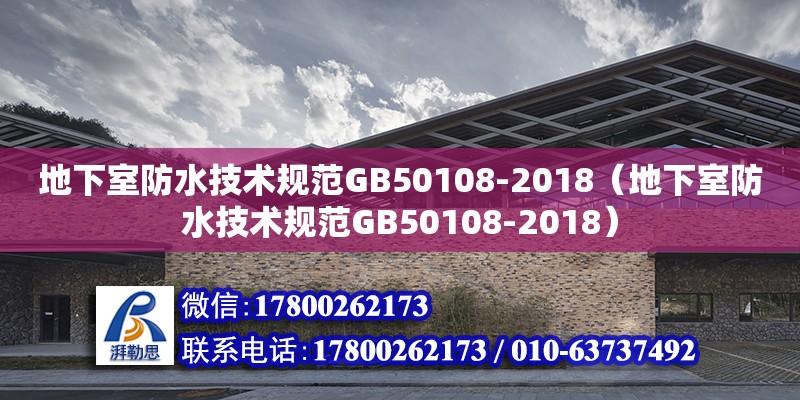 地下室防水技术规范GB50108-2018（地下室防水技术规范GB50108-2018）

湃勒思

微信:17800262173

联系电话:17800262173 / 010-63737492